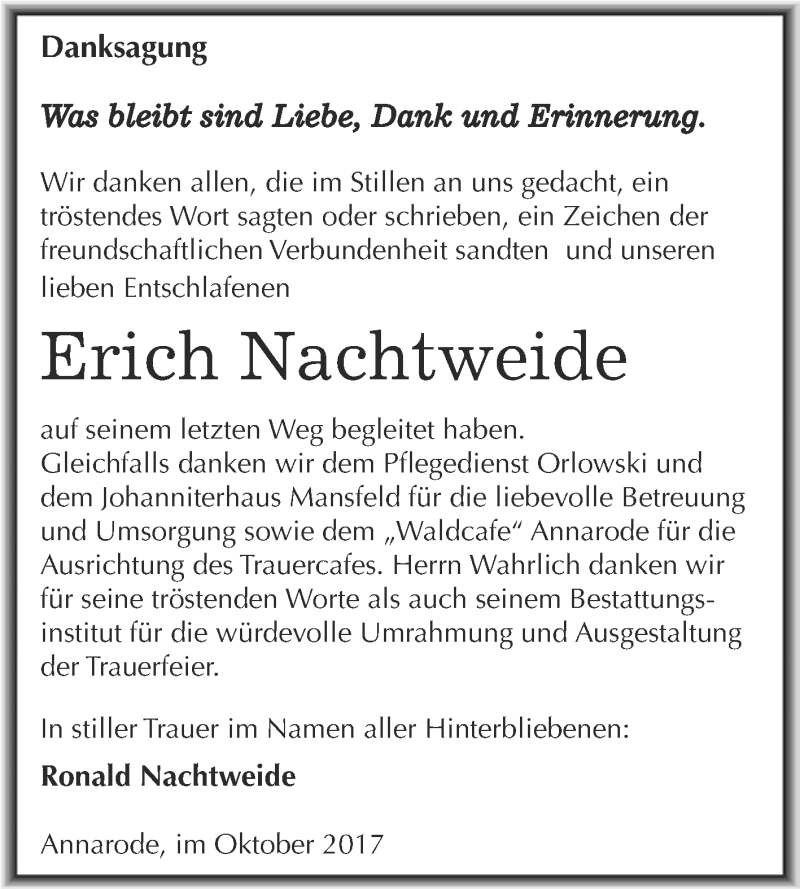 Danksagung

Was bleibt sind Liebe, Dank und Erinnerung.

Wir danken allen, die im Stillen an uns gedacht, ein tröstendes Wort sagten oder schrieben, ein Zeichen der freundschaftlichen Verbundenheit sandten und unseren lieben Entschlafenen

Erich Nachtweide

auf seinem letzten Weg begleitet haben.
Gleichfalls danken wir dem Pflegedienst Orlowski und dem Johanniterhaus Mansfeld für die liebevolle Betreuung und Umsorgung sowie dem „Waldcafe“ Annarode für die Ausrichtung des Trauercafes. Herrn Wahrlich danken wir für seine tröstenden Worte als auch seinem Bestattungsinstitut für die würdevolle Umrahmung und Ausgestaltung der Trauerfeier.

In stiller Trauer im Namen aller Hinterbliebenen:

Ronald Nachtweide

Annarode, im Oktober 2017